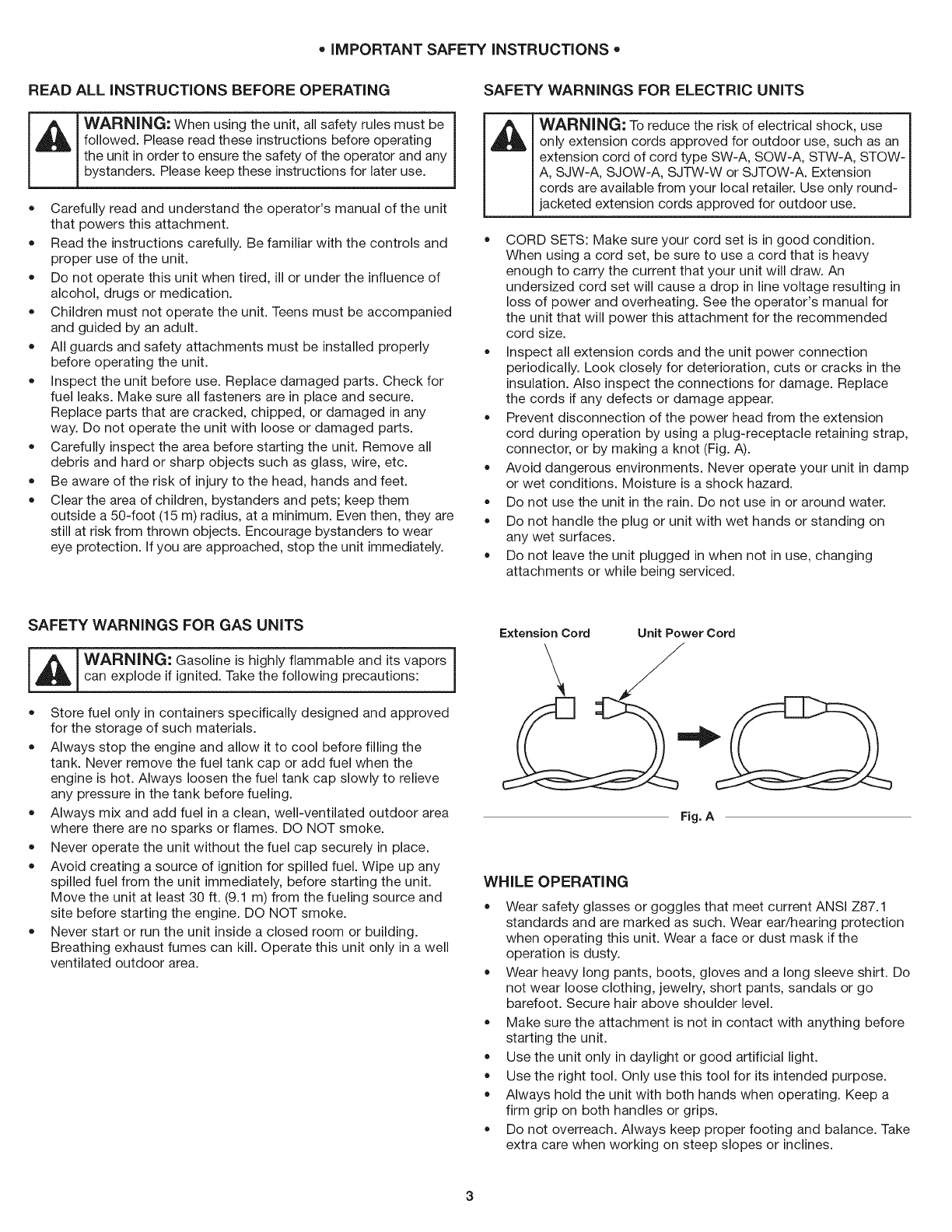 • IMPORTANT SAFETY INSTRUCTIONS •

READ ALL INSTRUCTIONS BEFORE OPERATING

WARNING: When using the unit, all safety rules must be followed. Please read these instructions before operating the unit in order to ensure the safety of the operator and any bystanders. Please keep these instructions for later use.

• Carefully read and understand the operator's manual of the unit that powers this attachment.
• Read the instructions carefully. Be familiar with the controls and proper use of the unit.
• Do not operate this unit when tired, ill or under the influence of alcohol, drugs or medication.
• Children must not operate the unit. Teens must be accompanied and guided by an adult.
• All guards and safety attachments must be installed properly before operating the unit.
• Inspect the unit before use. Replace damaged parts. Check for fuel leaks. Make sure all fasteners are in place and secure. Replace parts that are cracked, chipped, or damaged in any way. Do not operate the unit with loose or damaged parts.
• Carefully inspect the area before starting the unit. Remove all debris and hard or sharp objects such as glass, wire, etc.
• Be aware of the risk of injury to the head, hands and feet.
• Clear the area of children, bystanders and pets; keep them outside a 50-foot (15 m) radius, at a minimum. Even then, they are still at risk from thrown objects. Encourage bystanders to wear eye protection. If you are approached, stop the unit immediately.

SAFETY WARNINGS FOR GAS UNITS

WARNING: Gasoline is highly flammable and its vapors can explode if ignited. Take the following precautions:

• Store fuel only in containers specifically designed and approved for the storage of such materials.
• Always stop the engine and allow it to cool before filling the tank. Never remove the fuel tank cap or add fuel when the engine is hot. Always loosen the fuel tank cap slowly to relieve any pressure in the tank before fueling.
• Always mix and add fuel in a clean, well-ventilated outdoor area where there are no sparks or flames. DO NOT smoke.
• Never operate the unit without the fuel cap securely in place.
• Avoid creating a source of ignition for spilled fuel. Wipe up any spilled fuel from the unit immediately, before starting the unit. Move the unit at least 30 ft. (9.1 m) from the fueling source and site before starting the engine. DO NOT smoke.
• Never start or run the unit inside a closed room or building. Breathing exhaust fumes can kill. Operate this unit only in a well ventilated outdoor area.

SAFETY WARNINGS FOR ELECTRIC UNITS

WARNING: To reduce the risk of electrical shock, use only extension cords approved for outdoor use, such as an extension cord of cord type SW-A, SOW-A, STW-A, STOW-A, SJW-A, SJOW-A, SJTW-W or SJTOW-A. Extension cords are available from your local retailer. Use only round-jacketed extension cords approved for outdoor use.

• CORD SETS: Make sure your cord set is in good condition. When using a cord set, be sure to use a cord that is heavy enough to carry the current that your unit will draw. An undersized cord set will cause a drop in line voltage resulting in loss of power and overheating. See the operator's manual for the unit that will power this attachment for the recommended cord size.
• Inspect all extension cords and the unit power connection periodically. Look closely for deterioration, cuts or cracks in the insulation. Also inspect the connections for damage. Replace the cords if any defects or damage appear.
• Prevent disconnection of the power head from the extension cord during operation by using a plug-receptacle retaining strap, connector, or by making a knot (Fig. A).
• Avoid dangerous environments. Never operate your unit in damp or wet conditions. Moisture is a shock hazard.
• Do not use the unit in the rain. Do not use in or around water.
• Do not handle the plug or unit with wet hands or standing on any wet surfaces.
• Do not leave the unit plugged in when not in use, changing attachments or while being serviced.

Extension Cord
Unit Power Cord

Fig. A

WHILE OPERATING

• Wear safety glasses or goggles that meet current ANSI Z87.1 standards and are marked as such. Wear ear/hearing protection when operating this unit. Wear a face or dust mask if the operation is dusty.
• Wear heavy long pants, boots, gloves and a long sleeve shirt. Do not wear loose clothing, jewelry, short pants, sandals or go barefoot. Secure hair above shoulder level.
• Make sure the attachment is not in contact with anything before starting the unit.
• Use the unit only in daylight or good artificial light.
• Use the right tool. Only use this tool for its intended purpose.
• Always hold the unit with both hands when operating. Keep a firm grip on both handles or grips.
• Do not overreach. Always keep proper footing and balance. Take extra care when working on steep slopes or inclines.

3